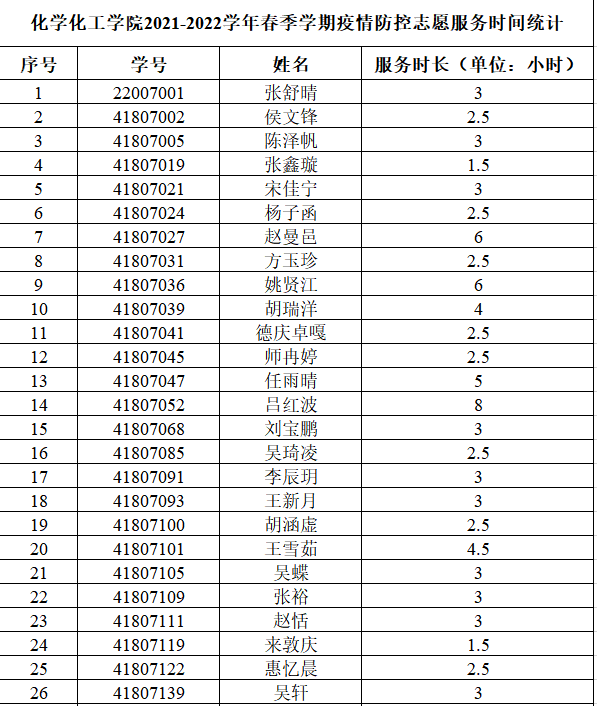 化学化工学院2021-2022学年春季学期疫情防控志愿服务时间统计

| 序号 | 学号 | 姓名 | 服务时长（单位：小时） |
|---|---|---|---|
| 1 | 22007001 | 张舒晴 | 3 |
| 2 | 41807002 | 侯文锋 | 2.5 |
| 3 | 41807005 | 陈泽帆 | 3 |
| 4 | 41807019 | 张鑫璇 | 1.5 |
| 5 | 41807021 | 宋佳宁 | 3 |
| 6 | 41807024 | 杨子函 | 2.5 |
| 7 | 41807027 | 赵曼邑 | 6 |
| 8 | 41807031 | 方玉珍 | 2.5 |
| 9 | 41807036 | 姚贤江 | 6 |
| 10 | 41807039 | 胡瑞洋 | 4 |
| 11 | 41807041 | 德庆卓嘎 | 2.5 |
| 12 | 41807045 | 师冉婷 | 2.5 |
| 13 | 41807047 | 任雨晴 | 5 |
| 14 | 41807052 | 吕红波 | 8 |
| 15 | 41807068 | 刘宝鹏 | 3 |
| 16 | 41807085 | 吴琦凌 | 2.5 |
| 17 | 41807091 | 李辰玥 | 3 |
| 18 | 41807093 | 王新月 | 3 |
| 19 | 41807100 | 胡涵虚 | 2.5 |
| 20 | 41807101 | 王雪茹 | 4.5 |
| 21 | 41807105 | 吴蝶 | 3 |
| 22 | 41807109 | 张裕 | 3 |
| 23 | 41807111 | 赵恬 | 3 |
| 24 | 41807119 | 来敦庆 | 1.5 |
| 25 | 41807122 | 惠忆晨 | 2.5 |
| 26 | 41807139 | 吴轩 | 3 |